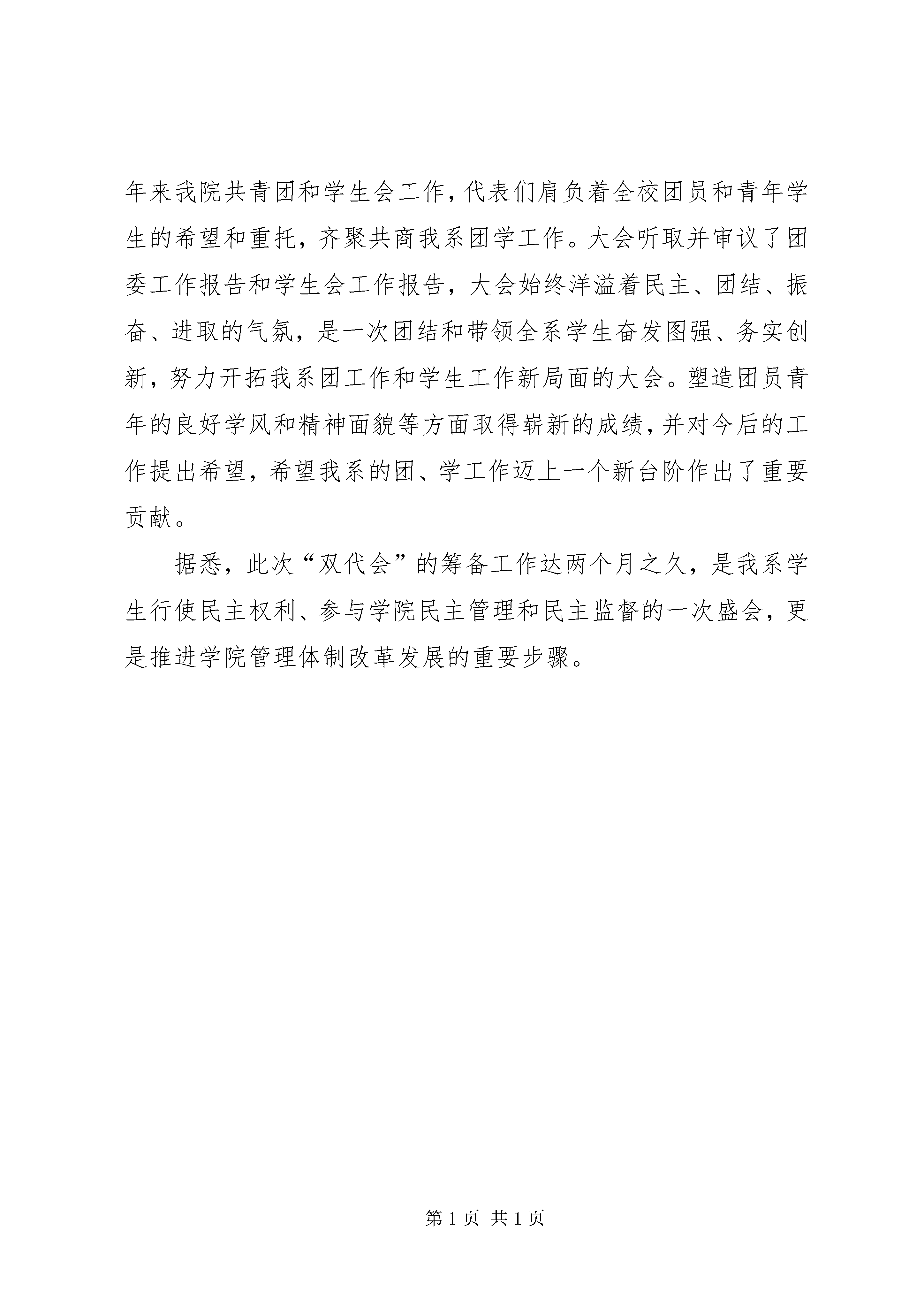 年来我院共青团和学生会工作，代表们肩负着全校团员和青年学生的希望和重托，齐聚共商我系团学工作。大会听取并审议了团委工作报告和学生会工作报告，大会始终洋溢着民主、团结、振奋、进取的气氛，是一次团结和带领全系学生奋发图强、务实创新，努力开拓我系团工作和学生工作新局面的大会。塑造团员青年的良好学风和精神面貌等方面取得崭新的成绩，并对今后的工作提出希望，希望我系的团、学工作迈上一个新台阶作出了重要贡献。

据悉，此次“双代会”的筹备工作达两个月之久，是我系学生行使民主权利、参与学院民主管理和民主监督的一次盛会，更是推进学院管理体制改革发展的重要步骤。

第 1 页 共 1 页